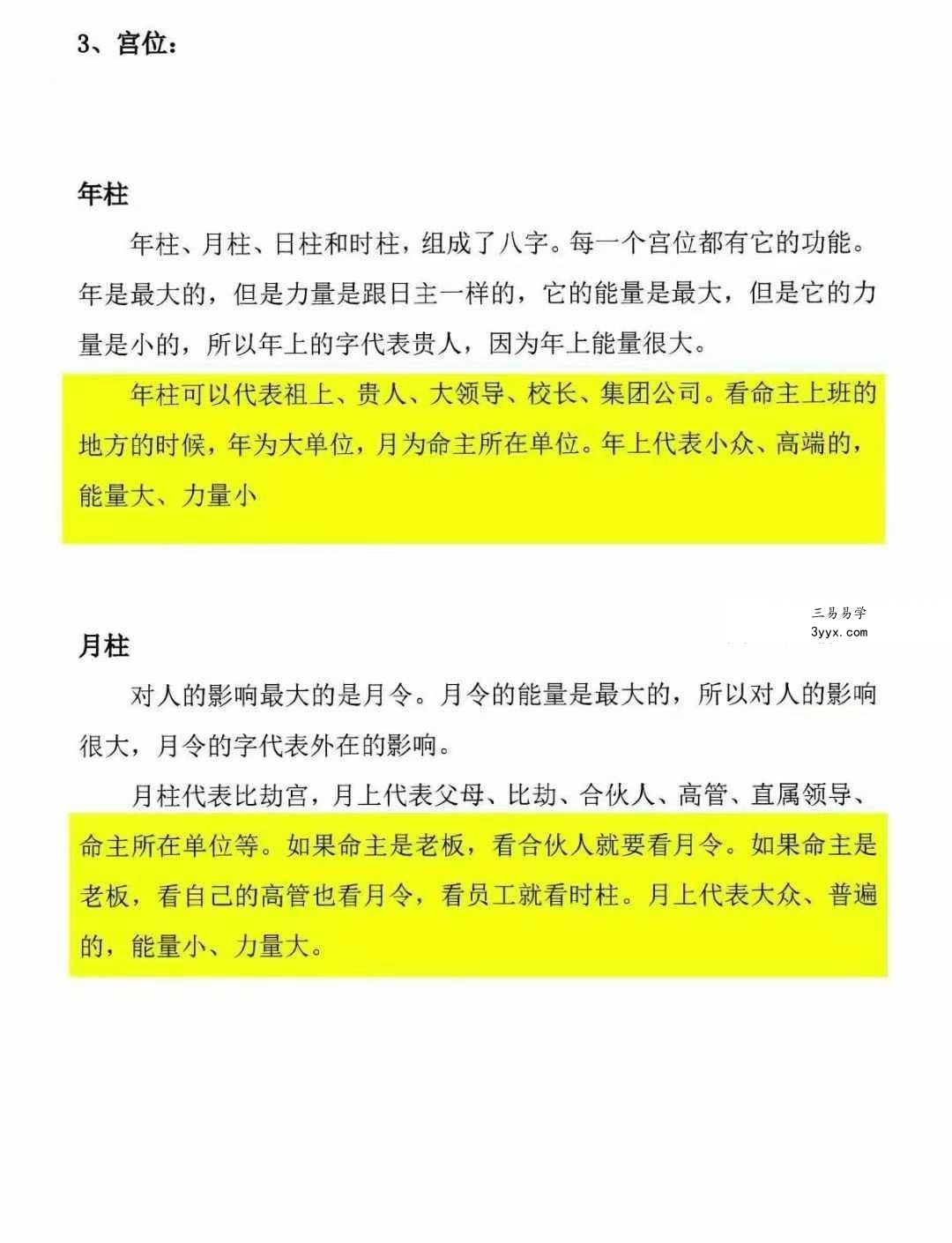 3、宫位：

年柱

年柱、月柱、日柱和时柱，组成了八字。每一个宫位都有它的功能。年是最大的，但是力量是跟日主一样的，它的能量是最大，但是它的力量是小的，所以年上的字代表贵人，因为年上能量很大。

年柱可以代表祖上、贵人、大领导、校长、集团公司。看命主上班的地方的时候，年为大单位，月为命主所在单位。年上代表小众、高端的，能量大、力量小

月柱

对人的影响最大的是月令。月令的能量是最大的，所以对人的影响很大，月令的字代表外在的影响。

月柱代表比劫宫，月上代表父母、比劫、合伙人、高管、直属领导、命主所在单位等。如果命主是老板，看合伙人就要看月令。如果命主是老板，看自己的高管也看月令，看员工就看时柱。月上代表大众、普遍的，能量小、力量大。

三易易学
3yyx.com